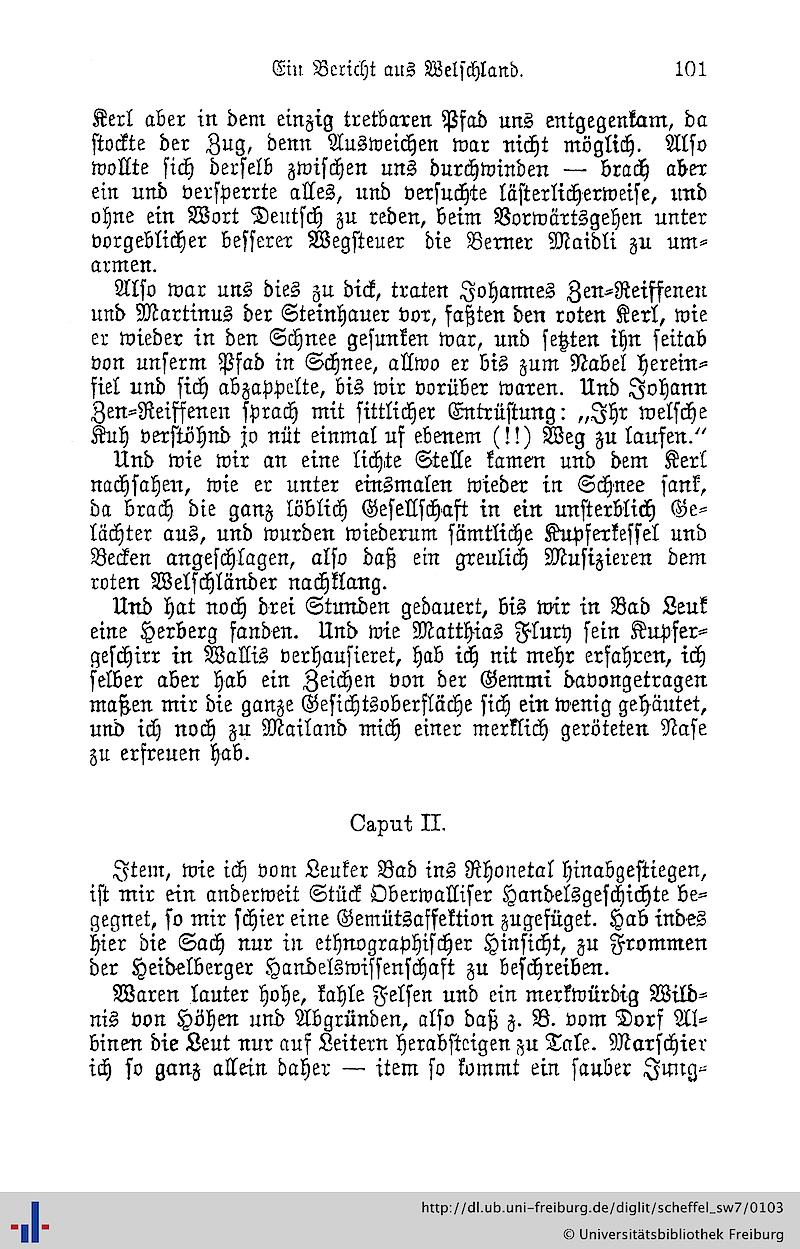 Ein Bericht aus Welschland. 101

Kerl aber in dem einzig tretbaren Pfad uns entgegenkam, da stockte der Zug, denn Ausweichen war nicht möglich. Also wollte sich derselb zwischen uns durchwinden — brach aber ein und versperrte alles, und versuchte lästerlicherweise, und ohne ein Wort Deutsch zu reden, beim Vorwärtsgehen unter vorgeblicher besserer Wegsteuer die Berner Maidli zu umarmen.

Also war uns dies zu dick, traten Johannes Zen-Reiffenen und Martinus der Steinhauer vor, faßten den roten Kerl, wie er wieder in den Schnee gesunken war, und setzten ihn seitab von unserm Pfad in Schnee, allwo er bis zum Nabel hereinfiel und sich abzappelte, bis wir vorüber waren. Und Johann Zen-Reiffenen sprach mit sittlicher Entrüstung: „Ihr welsche Kuh verstöhnd jo nüt einmal uf ebenem (!!) Weg zu laufen.“

Und wie wir an eine lichte Stelle kamen und dem Kerl nachsahen, wie er unter einsmalen wieder in Schnee sank, da brach die ganz löblich Gesellschaft in ein unsterblich Gelächter aus, und wurden wiederum sämtliche Kupferkessel und Becken angeschlagen, also daß ein greulich Musizieren dem roten Welschländer nachklang.

Und hat noch drei Stunden gedauert, bis wir in Bad Leuk eine Herberg fanden. Und wie Matthias Flury sein Kupfergeschirr in Wallis verhausieret, hab ich nit mehr erfahren, ich selber aber hab ein Zeichen von der Gemmi davongetragen maßen mir die ganze Gesichtsoberfläche sich ein wenig gehäutet, und ich noch zu Mailand mich einer merklich geröteten Nase zu erfreuen hab.

Caput II.

Item, wie ich vom Leuker Bad ins Rhonetal hinabgestiegen, ist mir ein anderweit Stück Oberwalliser Handelsgeschichte begegnet, so mir schier eine Gemütsaffektion zugefüget. Hab indes hier die Sach nur in ethnographischer Hinsicht, zu Frommen der Heidelberger Handelswissenschaft zu beschreiben.

Waren lauter hohe, kahle Felsen und ein merkwürdig Wildnis von Höhen und Abgründen, also daß z. B. vom Dorf Albinen die Leut nur auf Leitern herabsteigen zu Tale. Marschier ich so ganz allein daher — item so kommt ein sauber Jung-

http://dl.ub.uni-freiburg.de/diglit/scheffel_sw7/0103
© Universitätsbibliothek Freiburg